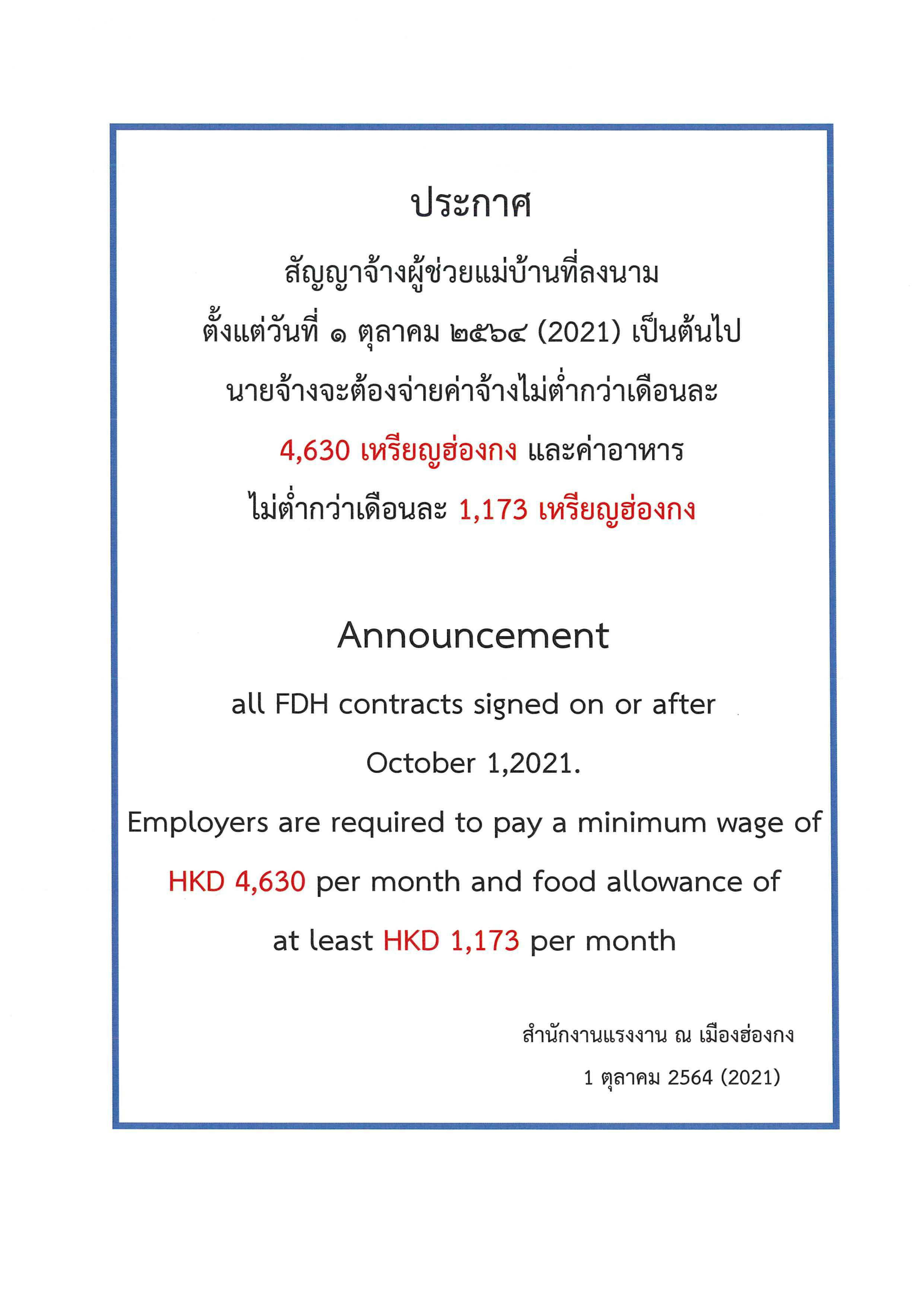 ประกาศ

สัญญาจ้างผู้ช่วยแม่บ้านที่ลงนาม
ตั้งแต่วันที่ ๑ ตุลาคม ๒๕๖๔ (2021) เป็นต้นไป
นายจ้างจะต้องจ่ายค่าจ้างไม่ต่ำกว่าเดือนละ
4,630 เหรียญฮ่องกง และค่าอาหาร
ไม่ต่ำกว่าเดือนละ 1,173 เหรียญฮ่องกง

Announcement

all FDH contracts signed on or after
October 1,2021.
Employers are required to pay a minimum wage of
HKD 4,630 per month and food allowance of
at least HKD 1,173 per month

สำนักงานแรงงาน ณ เมืองฮ่องกง
1 ตุลาคม 2564 (2021)